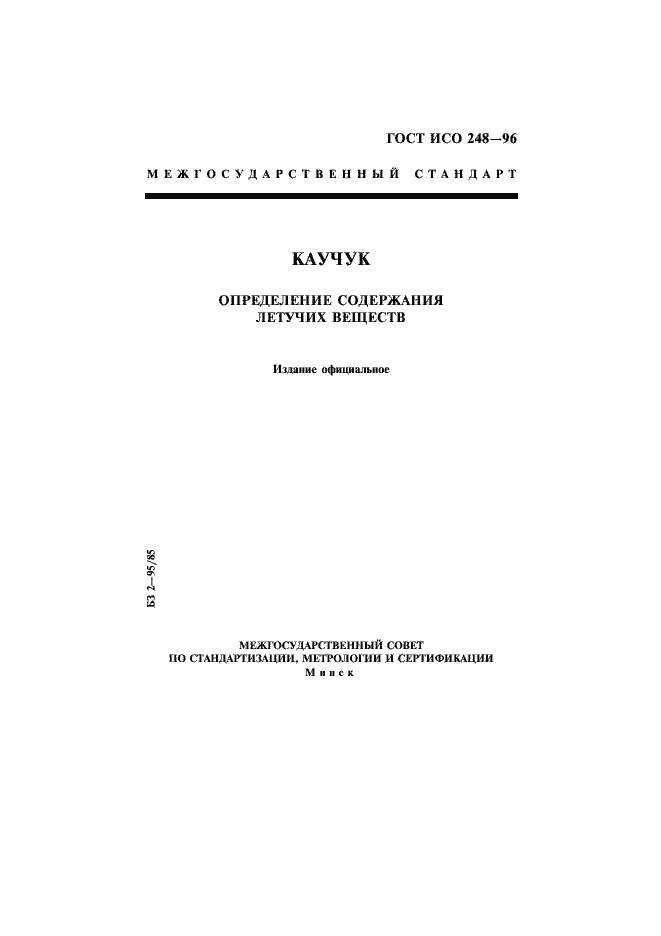 ГОСТ ИСО 248—96

МЕЖГОСУДАРСТВЕННЫЙ СТАНДАРТ

КАУЧУК

ОПРЕДЕЛЕНИЕ СОДЕРЖАНИЯ ЛЕТУЧИХ ВЕЩЕСТВ

Издание официальное

БЗ 2—95/85

МЕЖГОСУДАРСТВЕННЫЙ СОВЕТ
ПО СТАНДАРТИЗАЦИИ, МЕТРОЛОГИИ И СЕРТИФИКАЦИИ
Минск